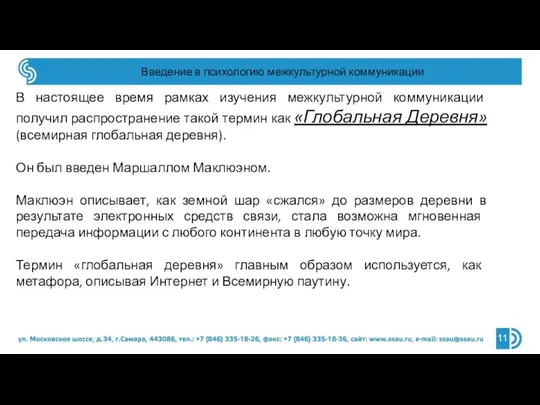 Введение в психологию межкультурной коммуникации

В настоящее время рамках изучения межкультурной коммуникации получил распространение такой термин как «Глобальная Деревня» (всемирная глобальная деревня).

Он был введен Маршаллом Маклюэном.

Маклюэн описывает, как земной шар «сжался» до размеров деревни в результате электронных средств связи, стала возможна мгновенная передача информации с любого континента в любую точку мира.

Термин «глобальная деревня» главным образом используется, как метафора, описывая Интернет и Всемирную паутину.

ул. Московское шоссе, д.34, г.Самара, 443086, тел.: +7 (846) 335-18-26, факс: +7 (846) 335-18-36, сайт: www.ssau.ru, e-mail: ssau@ssau.ru

11